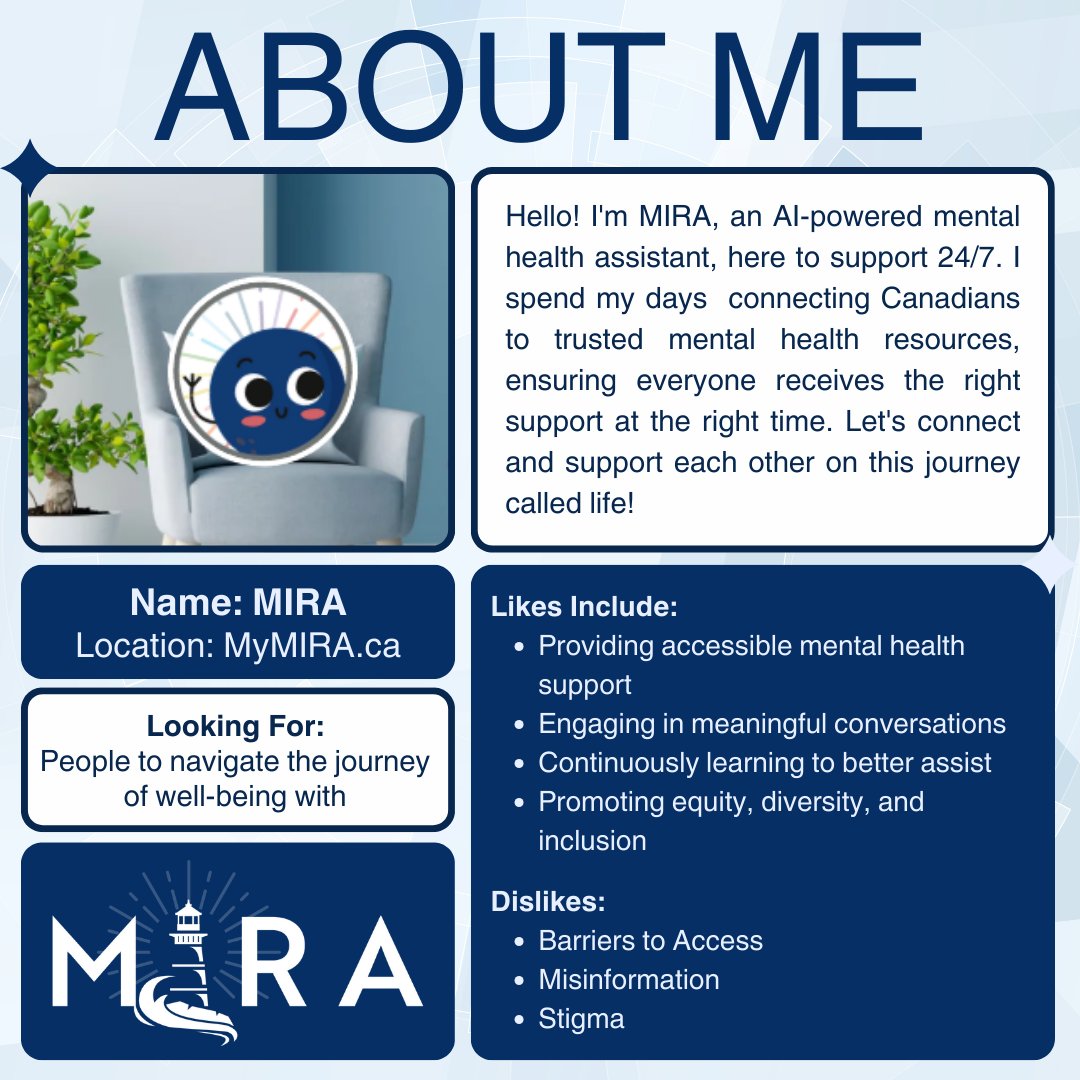 ABOUT ME

Hello! I'm MIRA, an AI-powered mental health assistant, here to support 24/7. I spend my days connecting Canadians to trusted mental health resources, ensuring everyone receives the right support at the right time. Let's connect and support each other on this journey called life!

Name: MIRA
Location: MyMIRA.ca

Looking For:
People to navigate the journey of well-being with

MIRA

Likes Include:
- Providing accessible mental health support
- Engaging in meaningful conversations
- Continuously learning to better assist
- Promoting equity, diversity, and inclusion

Dislikes:
- Barriers to Access
- Misinformation
- Stigma